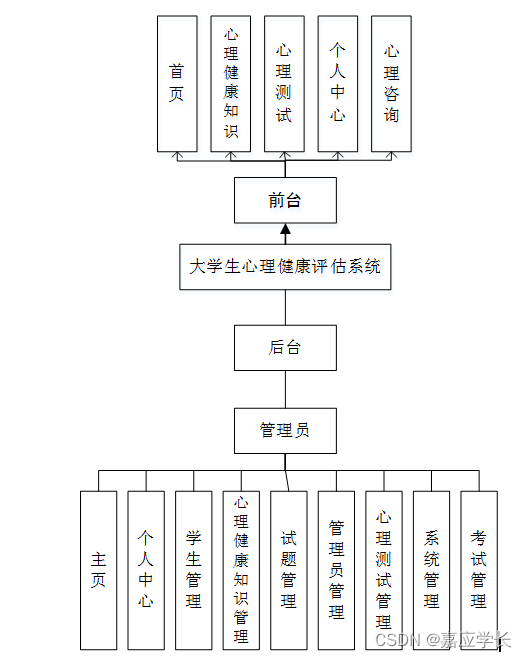 首页

心理健康知识

心理测试

个人中心

心理咨询

前台

大学生心理健康评估系统

后台

管理员

主页

个人中心

学生管理

心理健康知识管理

试题管理

管理员管理

心理测试管理

系统管理

考试管理

CSDN @嘉应学长